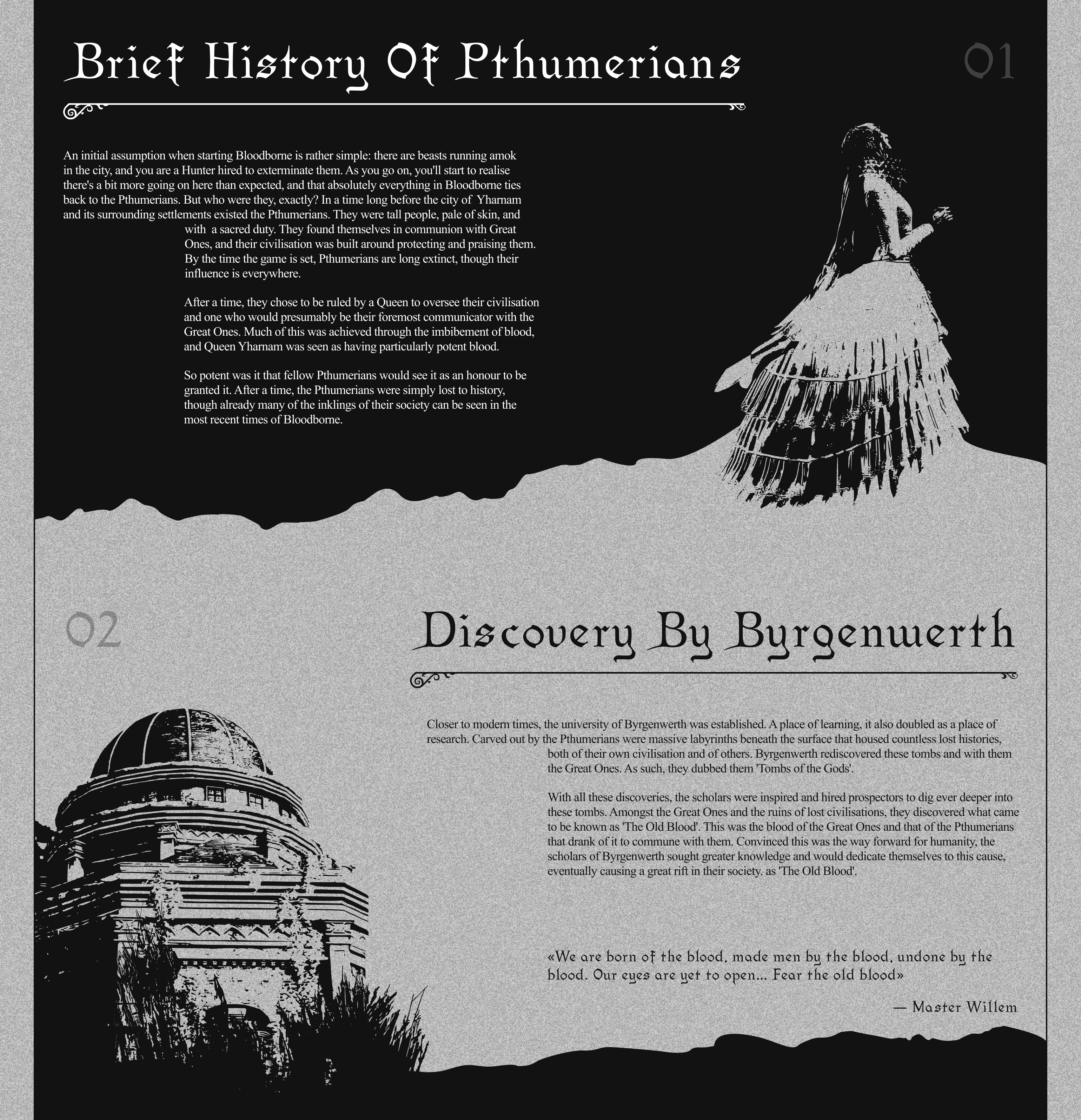 Brief History Of Pthumerians

01

An initial assumption when starting Bloodborne is rather simple: there are beasts running amok in the city, and you are a Hunter hired to exterminate them. As you go on, you'll start to realise there's a bit more going on here than expected, and that absolutely everything in Bloodborne ties back to the Pthumerians. But who were they, exactly? In a time long before the city of Yharnam and its surrounding settlements existed the Pthumerians. They were tall people, pale of skin, and with a sacred duty. They found themselves in communion with Great Ones, and their civilisation was built around protecting and praising them. By the time the game is set, Pthumerians are long extinct, though their influence is everywhere.

After a time, they chose to be ruled by a Queen to oversee their civilisation and one who would presumably be their foremost communicator with the Great Ones. Much of this was achieved through the imbibement of blood, and Queen Yharnam was seen as having particularly potent blood.

So potent was it that fellow Pthumerians would see it as an honour to be granted it. After a time, the Pthumerians were simply lost to history, though already many of the inklings of their society can be seen in the most recent times of Bloodborne.

02

Discovery By Byrgenwerth

Closer to modern times, the university of Byrgenwerth was established. A place of learning, it also doubled as a place of research. Carved out by the Pthumerians were massive labyrinths beneath the surface that housed countless lost histories, both of their own civilisation and of others. Byrgenwerth rediscovered these tombs and with them the Great Ones. As such, they dubbed them 'Tombs of the Gods'.

With all these discoveries, the scholars were inspired and hired prospectors to dig ever deeper into these tombs. Amongst the Great Ones and the ruins of lost civilisations, they discovered what came to be known as 'The Old Blood'. This was the blood of the Great Ones and that of the Pthumerians that drank of it to commune with them. Convinced this was the way forward for humanity, the scholars of Byrgenwerth sought greater knowledge and would dedicate themselves to this cause, eventually causing a great rift in their society. as 'The Old Blood'.

«We are born of the blood, made men by the blood, undone by the blood. Our eyes are yet to open... Fear the old blood»

— Master Willem